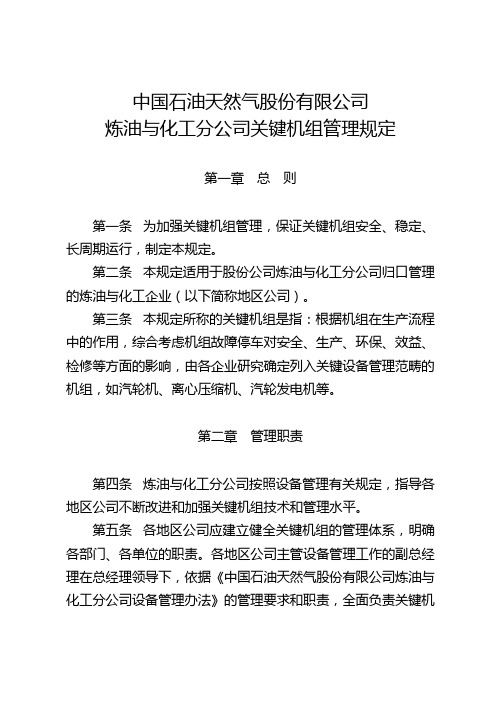 中国石油天然气股份有限公司
炼油与化工分公司关键机组管理规定

第一章　总　则

第一条　为加强关键机组管理，保证关键机组安全、稳定、长周期运行，制定本规定。

第二条　本规定适用于股份公司炼油与化工分公司归口管理的炼油与化工企业（以下简称地区公司）。

第三条　本规定所称的关键机组是指：根据机组在生产流程中的作用，综合考虑机组故障停车对安全、生产、环保、效益、检修等方面的影响，由各企业研究确定列入关键设备管理范畴的机组，如汽轮机、离心压缩机、汽轮发电机等。

第二章　管理职责

第四条　炼油与化工分公司按照设备管理有关规定，指导各地区公司不断改进和加强关键机组技术和管理水平。

第五条　各地区公司应建立健全关键机组的管理体系，明确各部门、各单位的职责。各地区公司主管设备管理工作的副总经理在总经理领导下，依据《中国石油天然气股份有限公司炼油与化工分公司设备管理办法》的管理要求和职责，全面负责关键机